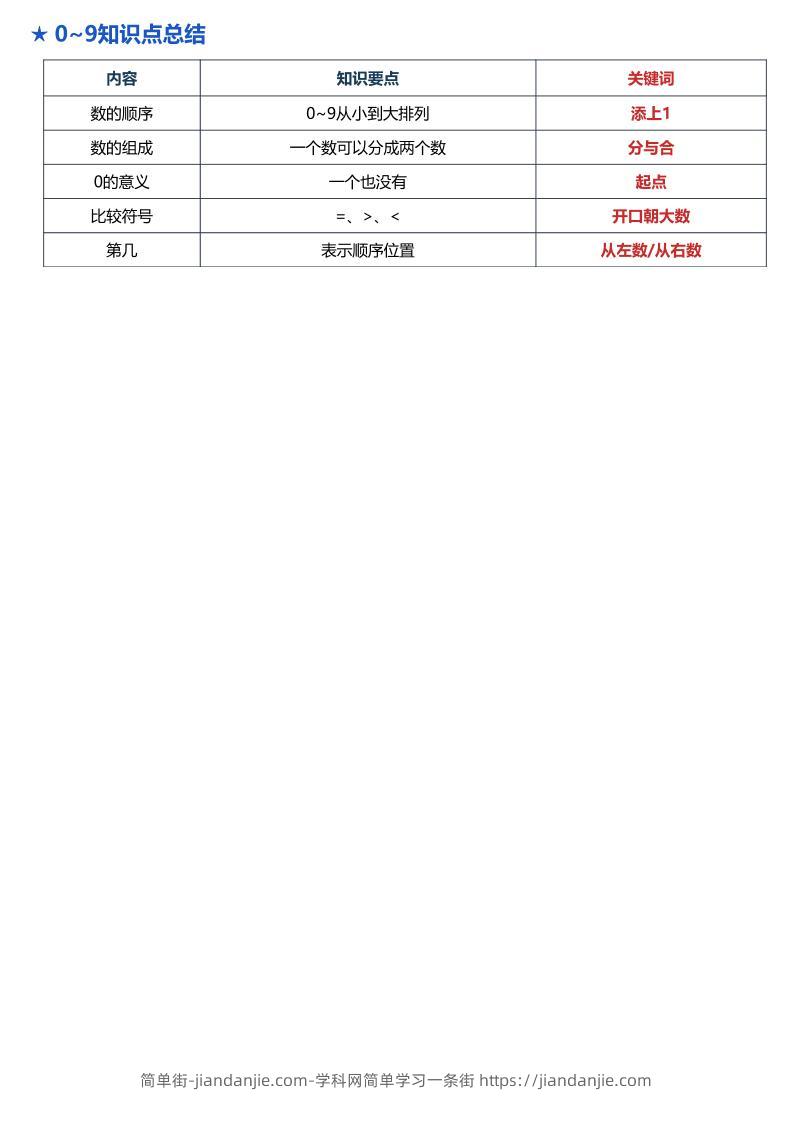 ★ 0~9知识点总结

| 内容 | 知识要点 | 关键词 |
|---|---|---|
| 数的顺序 | 0~9从小到大排列 | 添上1 |
| 数的组成 | 一个数可以分成两个数 | 分与合 |
| 0的意义 | 一个也没有 | 起点 |
| 比较符号 | =、>、< | 开口朝大数 |
| 第几 | 表示顺序位置 | 从左数/从右数 |

简单街-jiandanjie.com-学科网简单学习一条街 https://jiandanjie.com